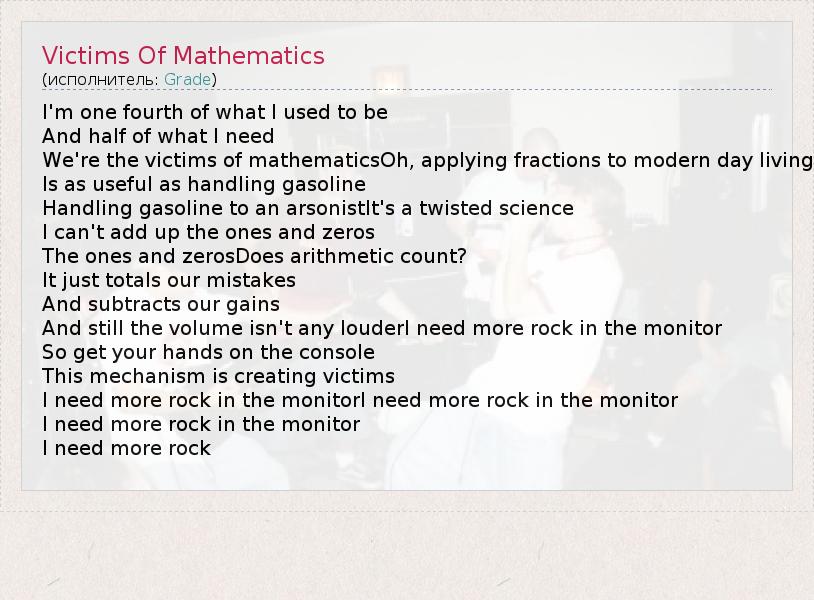 Victims Of Mathematics
(исполнитель: Grade)

I'm one fourth of what I used to be
And half of what I need
We're the victims of mathematicsOh, applying fractions to modern day living
Is as useful as handling gasoline
Handling gasoline to an arsonistIt's a twisted science
I can't add up the ones and zeros
The ones and zerosDoes arithmetic count?
It just totals our mistakes
And subtracts our gains
And still the volume isn't any louderI need more rock in the monitor
So get your hands on the console
This mechanism is creating victims
I need more rock in the monitorI need more rock in the monitor
I need more rock in the monitor
I need more rock